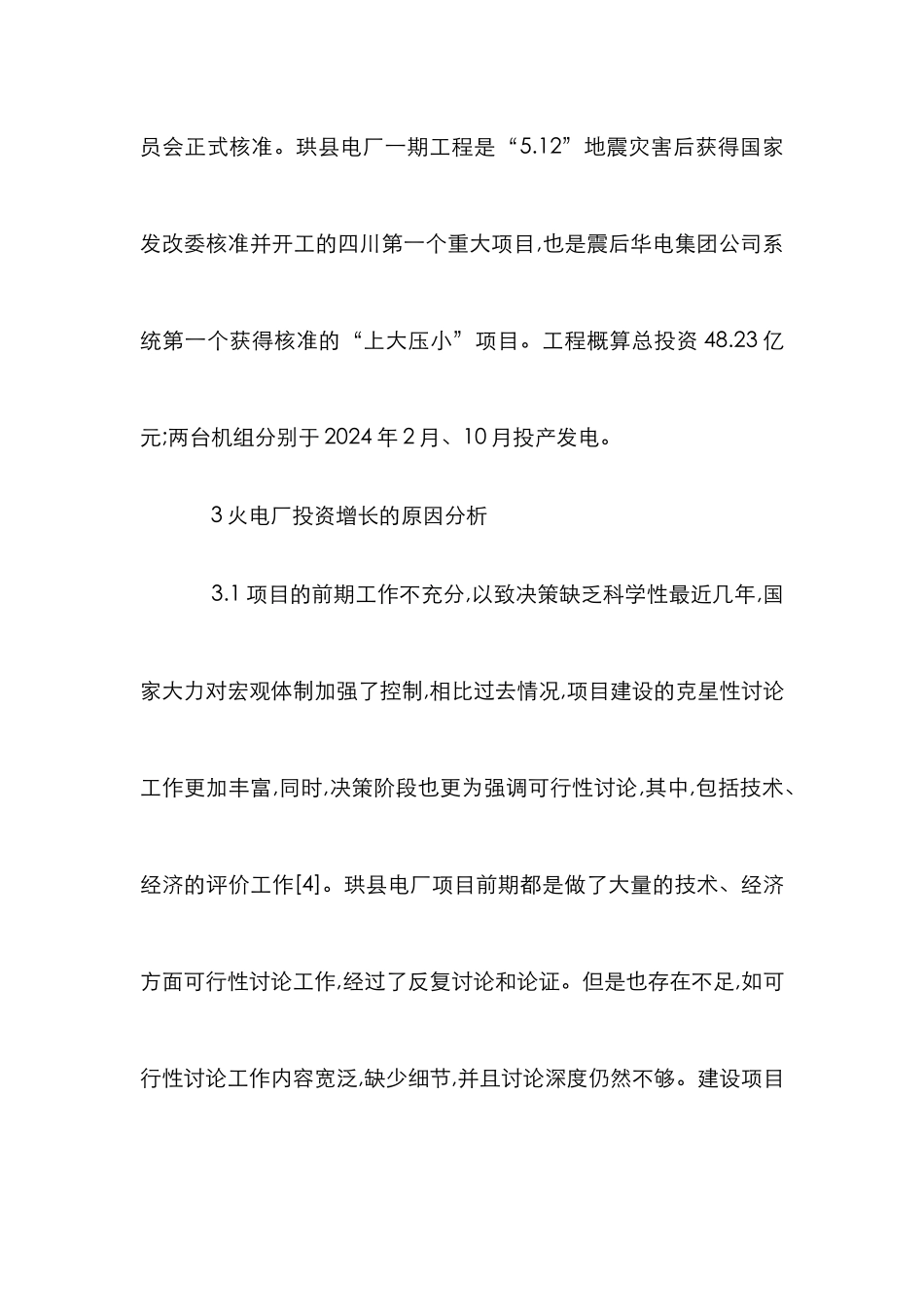 员会正式核准。珙县电厂一期工程是“5.12”地震灾害后获得国家发改委核准并开工的四川第一个重大项目,也是震后华电集团公司系统第一个获得核准的“上大压小”项目。工程概算总投资 48.23 亿元;两台机组分别于 2024 年 2 月、10 月投产发电。

3 火电厂投资增长的原因分析

3.1 项目的前期工作不充分,以致决策缺乏科学性最近几年,国家大力对宏观体制加强了控制,相比过去情况,项目建设的克星性讨论工作更加丰富,同时,决策阶段也更为强调可行性讨论,其中,包括技术、经济的评价工作[4]。珙县电厂项目前期都是做了大量的技术、经济方面可行性讨论工作,经过了反复讨论和论证。但是也存在不足,如可行性讨论工作内容宽泛,缺少细节,并且讨论深度仍然不够。建设项目